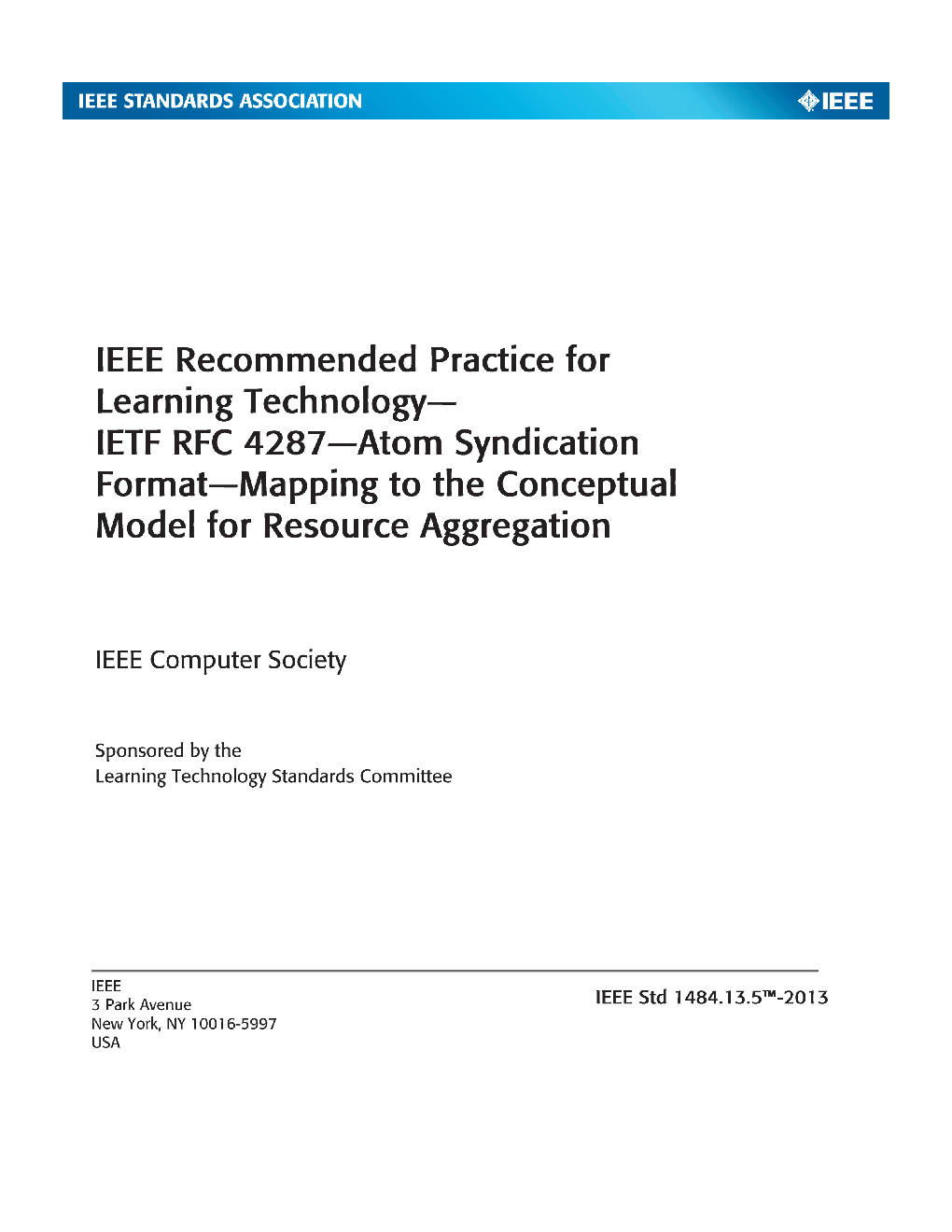 IEEE STANDARDS ASSOCIATION

IEEE

IEEE Recommended Practice for Learning Technology— IETF RFC 4287—Atom Syndication Format—Mapping to the Conceptual Model for Resource Aggregation

IEEE Computer Society

Sponsored by the
Learning Technology Standards Committee

IEEE
3 Park Avenue
New York, NY 10016-5997
USA

IEEE Std 1484.13.5™-2013